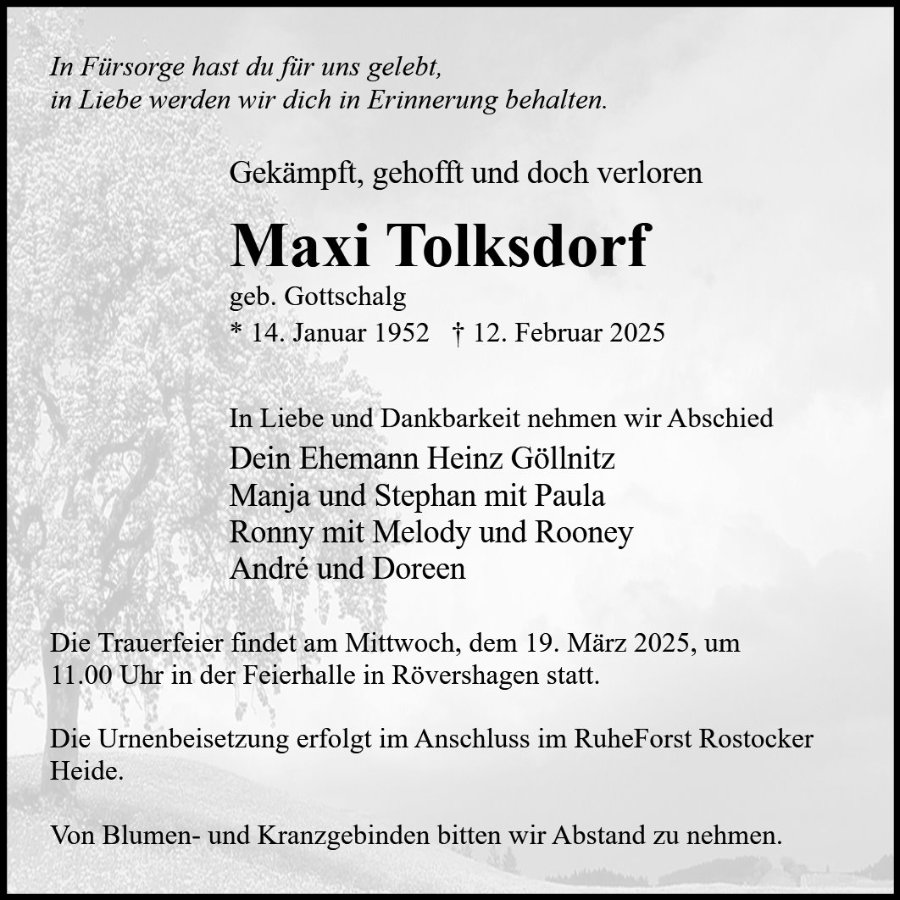 In Fürsorge hast du für uns gelebt,
in Liebe werden wir dich in Erinnerung behalten.

Gekämpft, gehofft und doch verloren

Maxi Tolksdorf

geb. Gottschalg
* 14. Januar 1952 † 12. Februar 2025

In Liebe und Dankbarkeit nehmen wir Abschied
Dein Ehemann Heinz Göllnitz
Manja und Stephan mit Paula
Ronny mit Melody und Rooney
André und Doreen

Die Trauerfeier findet am Mittwoch, dem 19. März 2025, um 11.00 Uhr in der Feierhalle in Rövershagen statt.

Die Urnenbeisetzung erfolgt im Anschluss im RuheForst Rostocker Heide.

Von Blumen- und Kranzgebinden bitten wir Abstand zu nehmen.